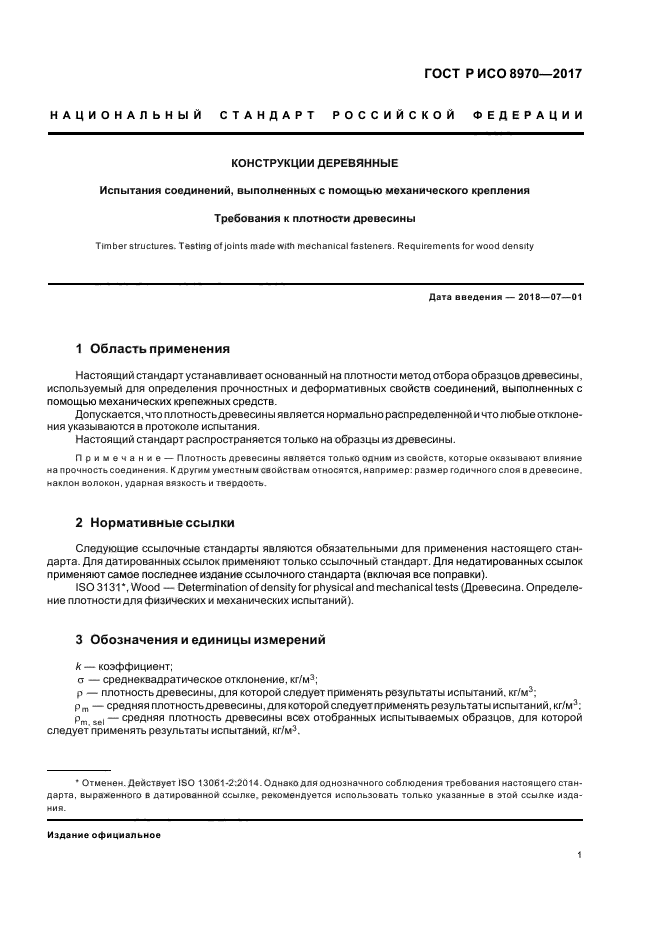 ГОСТ Р ИСО 8970—2017

НАЦИОНАЛЬНЫЙ СТАНДАРТ РОССИЙСКОЙ ФЕДЕРАЦИИ

КОНСТРУКЦИИ ДЕРЕВЯННЫЕ

Испытания соединений, выполненных с помощью механического крепления

Требования к плотности древесины

Timber structures. Testing of joints made with mechanical fasteners. Requirements for wood density

Дата введения — 2018—07—01

1 Область применения

Настоящий стандарт устанавливает основанный на плотности метод отбора образцов древесины, используемый для определения прочностных и деформативных свойств соединений, выполненных с помощью механических крепежных средств.

Допускается, что плотность древесины является нормально распределенной и что любые отклонения указываются в протоколе испытания.

Настоящий стандарт распространяется только на образцы из древесины.

Примечание — Плотность древесины является только одним из свойств, которые оказывают влияние на прочность соединения. К другим уместным свойствам относятся, например: размер годичного слоя в древесине, наклон волокон, ударная вязкость и твердость.

2 Нормативные ссылки

Следующие ссылочные стандарты являются обязательными для применения настоящего стандарта. Для датированных ссылок применяют только ссылочный стандарт. Для недатированных ссылок применяют самое последнее издание ссылочного стандарта (включая все поправки).

ISO 3131*, Wood — Determination of density for physical and mechanical tests (Древесина. Определение плотности для физических и механических испытаний).

3 Обозначения и единицы измерений

$k$ — коэффициент;
$\sigma$ — среднеквадратическое отклонение, кг/м$^3$;
$\rho$ — плотность древесины, для которой следует применять результаты испытаний, кг/м$^3$;
$\rho_m$ — средняя плотность древесины, для которой следует применять результаты испытаний, кг/м$^3$;
$\rho_{m,\,sel}$ — средняя плотность древесины всех отобранных испытываемых образцов, для которой следует применять результаты испытаний, кг/м$^3$.

* Отменен. Действует ISO 13061-2:2014. Однако для однозначного соблюдения требования настоящего стандарта, выраженного в датированной ссылке, рекомендуется использовать только указанные в этой ссылке издания.

Издание официальное

1